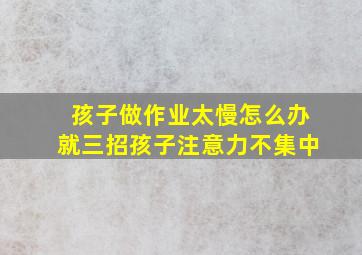 孩子做作业太慢怎么办
就三招孩子注意力不集中